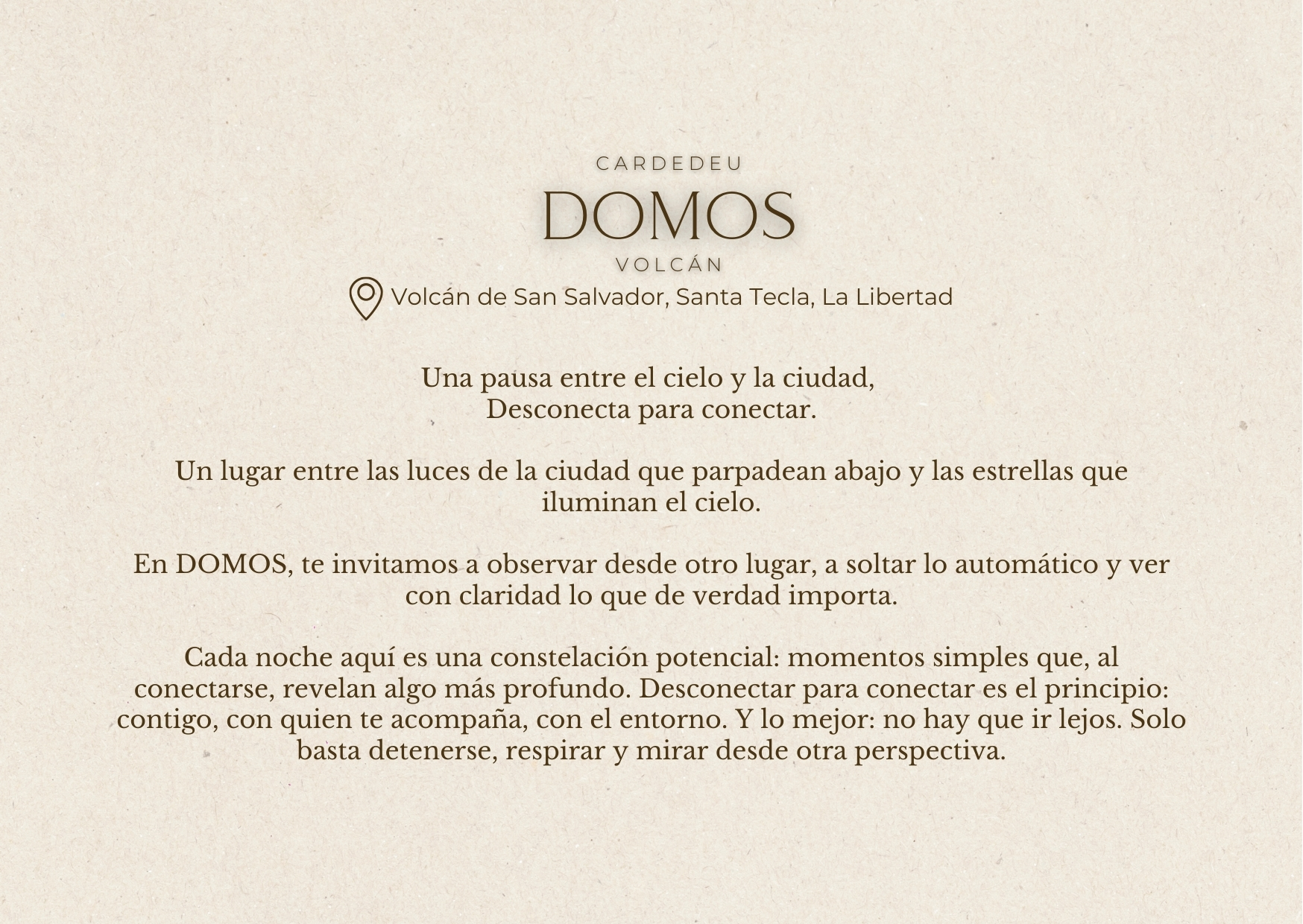 CARDEDEU
DOMOS
VOLCÁN

Volcán de San Salvador, Santa Tecla, La Libertad

Una pausa entre el cielo y la ciudad,
Desconecta para conectar.

Un lugar entre las luces de la ciudad que parpadean abajo y las estrellas que iluminan el cielo.

En DOMOS, te invitamos a observar desde otro lugar, a soltar lo automático y ver con claridad lo que de verdad importa.

Cada noche aquí es una constelación potencial: momentos simples que, al conectarse, revelan algo más profundo. Desconectar para conectar es el principio: contigo, con quien te acompaña, con el entorno. Y lo mejor: no hay que ir lejos. Solo basta detenerse, respirar y mirar desde otra perspectiva.